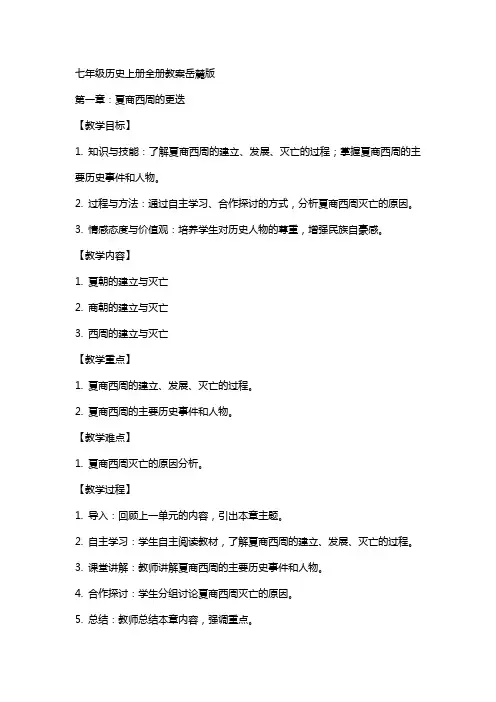 七年级历史上册全册教案岳麓版

第一章：夏商西周的更迭

【教学目标】

1. 知识与技能：了解夏商西周的建立、发展、灭亡的过程；掌握夏商西周的主要历史事件和人物。

2. 过程与方法：通过自主学习、合作探讨的方式，分析夏商西周灭亡的原因。

3. 情感态度与价值观：培养学生对历史人物的尊重，增强民族自豪感。

【教学内容】

1. 夏朝的建立与灭亡

2. 商朝的建立与灭亡

3. 西周的建立与灭亡

【教学重点】

1. 夏商西周的建立、发展、灭亡的过程。

2. 夏商西周的主要历史事件和人物。

【教学难点】

1. 夏商西周灭亡的原因分析。

【教学过程】

1. 导入：回顾上一单元的内容，引出本章主题。

2. 自主学习：学生自主阅读教材，了解夏商西周的建立、发展、灭亡的过程。

3. 课堂讲解：教师讲解夏商西周的主要历史事件和人物。

4. 合作探讨：学生分组讨论夏商西周灭亡的原因。

5. 总结：教师总结本章内容，强调重点。